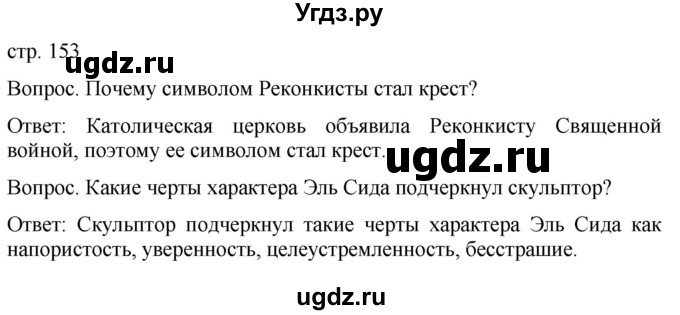 Угдз.ру

стр. 153

ugdz.ru

Вопрос. Почему символом Реконкисты стал крест?

Ответ: Католическая церковь объявила Реконкисту Священной войной, поэтому ее символом стал крест.

ugdz.ru

Вопрос. Какие черты характера Эль Сида подчеркнул скульптор?

Ответ: Скульптор подчеркнул такие черты характера Эль Сида как напористость, уверенность, целеустремленность, бесстрашие.

ugdz.ru